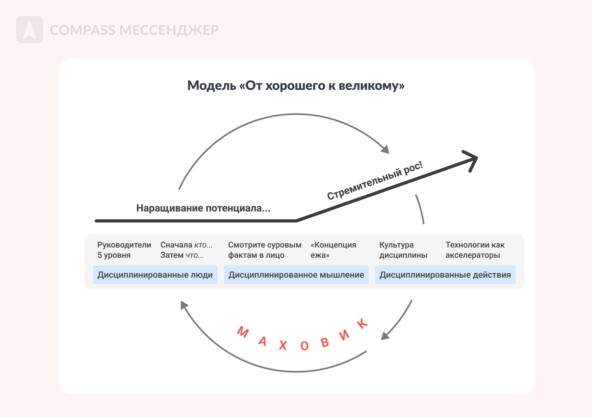 COMPASS МЕССЕНДЖЕР

Модель «От хорошего к великому»

Наращивание потенциала...

Стремительный рос!

Руководители 5 уровня

Сначала кто... Затем что...

Смотрите суровым фактам в лицо

«Концепция ежа»

Культура дисциплины

Технологии как акселераторы

Дисциплинированные люди

Дисциплинированное мышление

Дисциплинированные действия

МАХОВИК